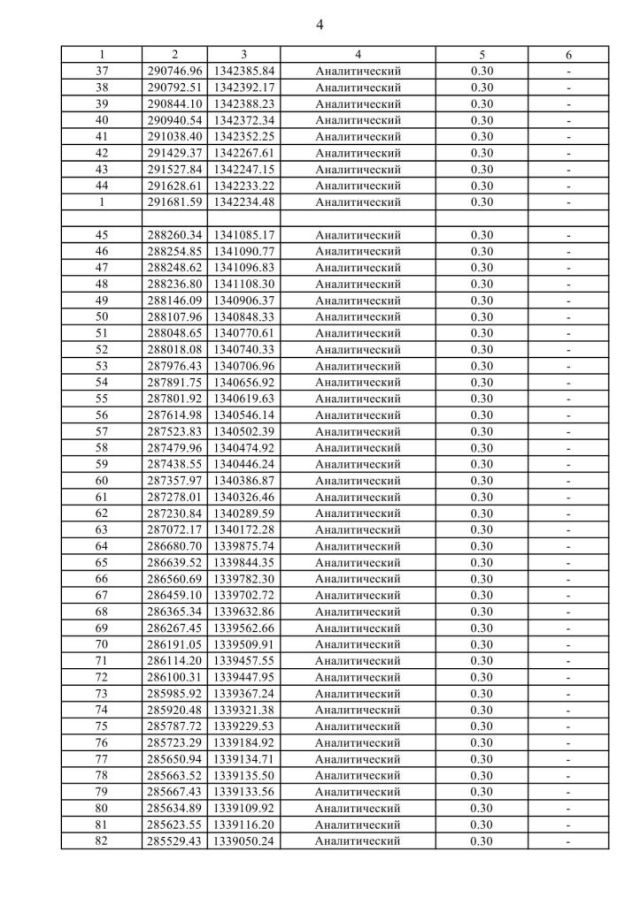 4

| 1 | 2 | 3 | 4 | 5 | 6 |
|---|---|---|---|---|---|
| 37 | 290746.96 | 1342385.84 | Аналитический | 0.30 | - |
| 38 | 290792.51 | 1342392.17 | Аналитический | 0.30 | - |
| 39 | 290844.10 | 1342388.23 | Аналитический | 0.30 | - |
| 40 | 290940.54 | 1342372.34 | Аналитический | 0.30 | - |
| 41 | 291038.40 | 1342352.25 | Аналитический | 0.30 | - |
| 42 | 291429.37 | 1342267.61 | Аналитический | 0.30 | - |
| 43 | 291527.84 | 1342247.15 | Аналитический | 0.30 | - |
| 44 | 291628.61 | 1342233.22 | Аналитический | 0.30 | - |
| 1 | 291681.59 | 1342234.48 | Аналитический | 0.30 | - |
| | | | | | |
| 45 | 288260.34 | 1341085.17 | Аналитический | 0.30 | - |
| 46 | 288254.85 | 1341090.77 | Аналитический | 0.30 | - |
| 47 | 288248.62 | 1341096.83 | Аналитический | 0.30 | - |
| 48 | 288236.80 | 1341108.30 | Аналитический | 0.30 | - |
| 49 | 288146.09 | 1340906.37 | Аналитический | 0.30 | - |
| 50 | 288107.96 | 1340848.33 | Аналитический | 0.30 | - |
| 51 | 288048.65 | 1340770.61 | Аналитический | 0.30 | - |
| 52 | 288018.08 | 1340740.33 | Аналитический | 0.30 | - |
| 53 | 287976.43 | 1340706.96 | Аналитический | 0.30 | - |
| 54 | 287891.75 | 1340656.92 | Аналитический | 0.30 | - |
| 55 | 287801.92 | 1340619.63 | Аналитический | 0.30 | - |
| 56 | 287614.98 | 1340546.14 | Аналитический | 0.30 | - |
| 57 | 287523.83 | 1340502.39 | Аналитический | 0.30 | - |
| 58 | 287479.96 | 1340474.92 | Аналитический | 0.30 | - |
| 59 | 287438.55 | 1340446.24 | Аналитический | 0.30 | - |
| 60 | 287357.97 | 1340386.87 | Аналитический | 0.30 | - |
| 61 | 287278.01 | 1340326.46 | Аналитический | 0.30 | - |
| 62 | 287230.84 | 1340289.59 | Аналитический | 0.30 | - |
| 63 | 287072.17 | 1340172.28 | Аналитический | 0.30 | - |
| 64 | 286680.70 | 1339875.74 | Аналитический | 0.30 | - |
| 65 | 286639.52 | 1339844.35 | Аналитический | 0.30 | - |
| 66 | 286560.69 | 1339782.30 | Аналитический | 0.30 | - |
| 67 | 286459.10 | 1339702.72 | Аналитический | 0.30 | - |
| 68 | 286365.34 | 1339632.86 | Аналитический | 0.30 | - |
| 69 | 286267.45 | 1339562.66 | Аналитический | 0.30 | - |
| 70 | 286191.05 | 1339509.91 | Аналитический | 0.30 | - |
| 71 | 286114.20 | 1339457.55 | Аналитический | 0.30 | - |
| 72 | 286100.31 | 1339447.95 | Аналитический | 0.30 | - |
| 73 | 285985.92 | 1339367.24 | Аналитический | 0.30 | - |
| 74 | 285920.48 | 1339321.38 | Аналитический | 0.30 | - |
| 75 | 285787.72 | 1339229.53 | Аналитический | 0.30 | - |
| 76 | 285723.29 | 1339184.92 | Аналитический | 0.30 | - |
| 77 | 285650.94 | 1339134.71 | Аналитический | 0.30 | - |
| 78 | 285663.52 | 1339135.50 | Аналитический | 0.30 | - |
| 79 | 285667.43 | 1339133.56 | Аналитический | 0.30 | - |
| 80 | 285634.89 | 1339109.92 | Аналитический | 0.30 | - |
| 81 | 285623.55 | 1339116.20 | Аналитический | 0.30 | - |
| 82 | 285529.43 | 1339050.24 | Аналитический | 0.30 | - |